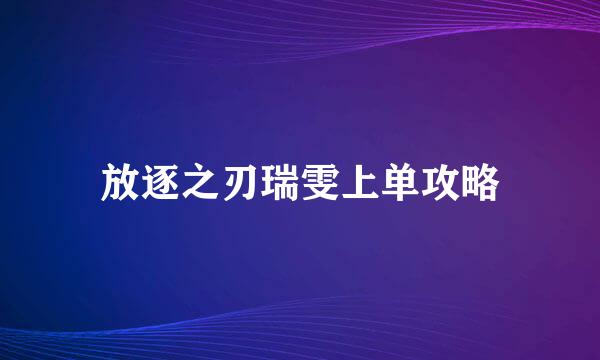 放逐之刃瑞雯上单攻略